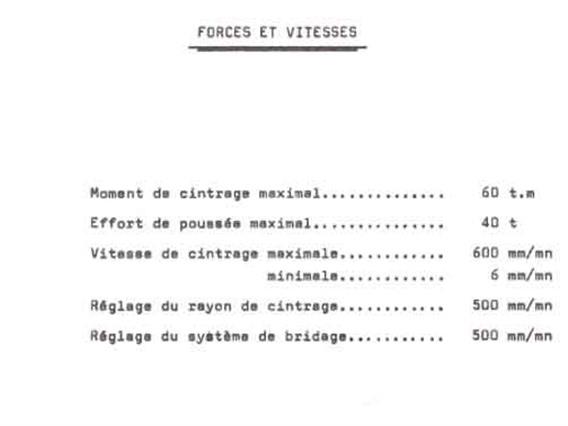 FORCES ET VITESSES

Moment de cintrage maximal.............. 60 t.m

Effort de poussée maximal............... 40 t

Vitesse de cintrage maximale............ 600 mm/mn
minimale............ 6 mm/mn

Réglage du rayon de cintrage............ 500 mm/mn

Réglage du système de bridage........... 500 mm/mn